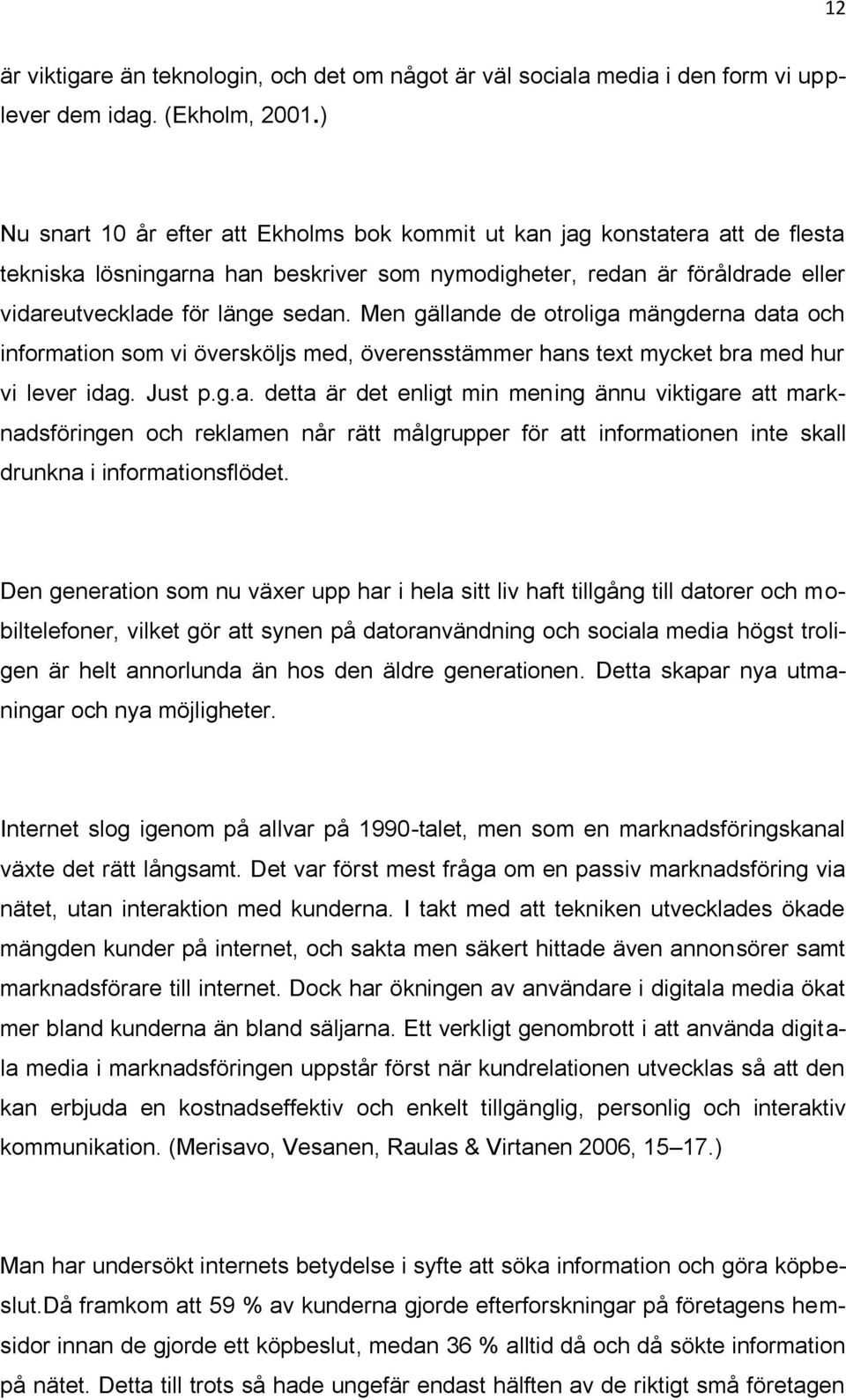 12

är viktigare än teknologin, och det om något är väl sociala media i den form vi upplever dem idag. (Ekholm, 2001.)

Nu snart 10 år efter att Ekholms bok kommit ut kan jag konstatera att de flesta tekniska lösningarna han beskriver som nymodigheter, redan är föråldrade eller vidareutvecklade för länge sedan. Men gällande de otroliga mängderna data och information som vi översköljs med, överensstämmer hans text mycket bra med hur vi lever idag. Just p.g.a. detta är det enligt min mening ännu viktigare att marknadsföringen och reklamen når rätt målgrupper för att informationen inte skall drunkna i informationsflödet.

Den generation som nu växer upp har i hela sitt liv haft tillgång till datorer och mobiltelefoner, vilket gör att synen på datoranvändning och sociala media högst troligen är helt annorlunda än hos den äldre generationen. Detta skapar nya utmaningar och nya möjligheter.

Internet slog igenom på allvar på 1990-talet, men som en marknadsföringskanal växte det rätt långsamt. Det var först mest fråga om en passiv marknadsföring via nätet, utan interaktion med kunderna. I takt med att tekniken utvecklades ökade mängden kunder på internet, och sakta men säkert hittade även annonsörer samt marknadsförare till internet. Dock har ökningen av användare i digitala media ökat mer bland kunderna än bland säljarna. Ett verkligt genombrott i att använda digitala media i marknadsföringen uppstår först när kundrelationen utvecklas så att den kan erbjuda en kostnadseffektiv och enkelt tillgänglig, personlig och interaktiv kommunikation. (Merisavo, Vesanen, Raulas & Virtanen 2006, 15–17.)

Man har undersökt internets betydelse i syfte att söka information och göra köpbeslut.Då framkom att 59 % av kunderna gjorde efterforskningar på företagens hemsidor innan de gjorde ett köpbeslut, medan 36 % alltid då och då sökte information på nätet. Detta till trots så hade ungefär endast hälften av de riktigt små företagen